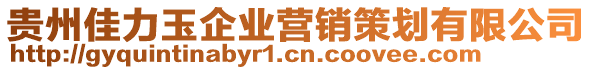 贵州佳力玉企业营销策划有限公司
http://gyquintinabyr1.cn.coovee.com